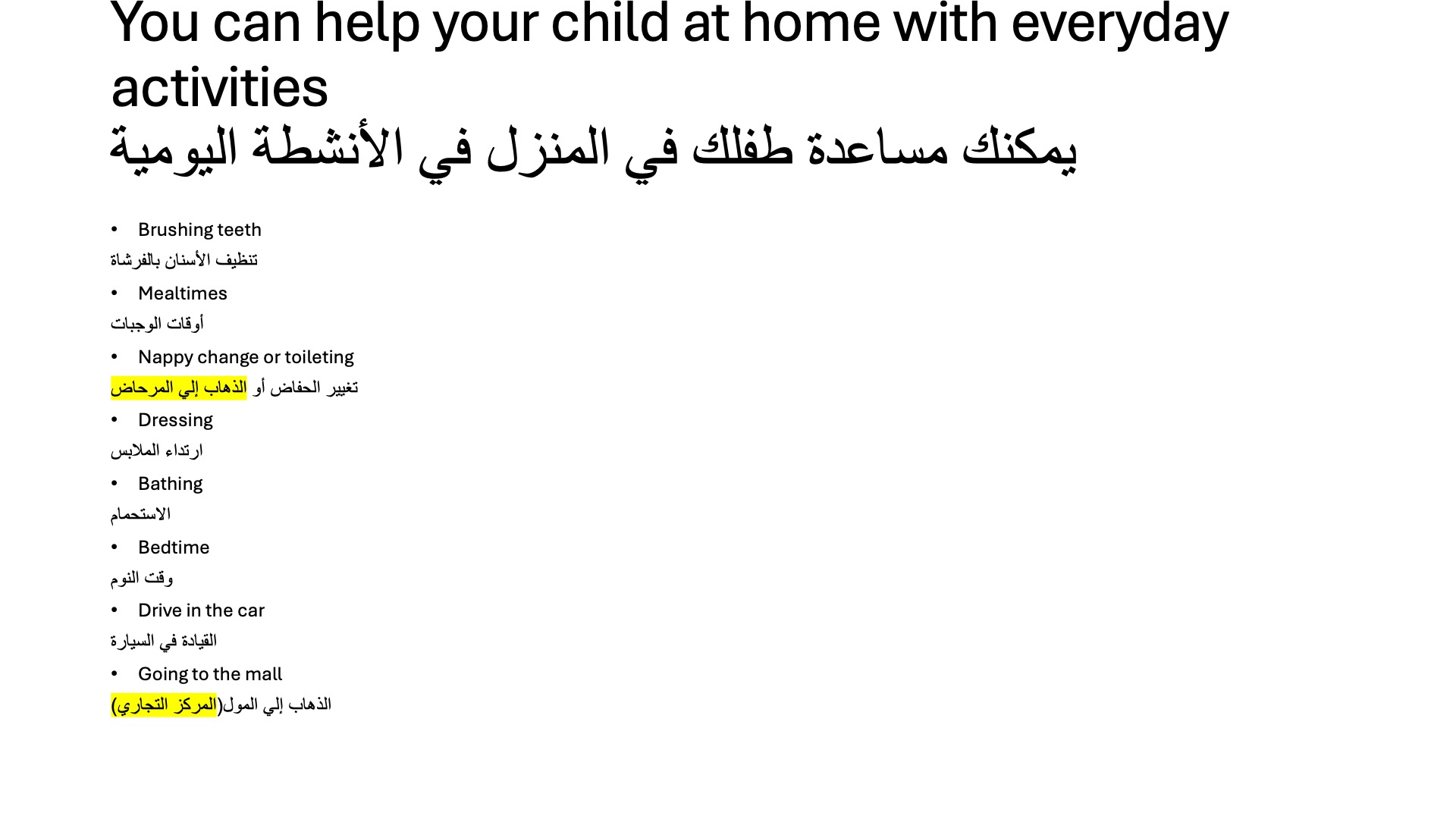 You can help your child at home with everyday activities
يمكنك مساعدة طفلك في المنزل في الأنشطة اليومية

• Brushing teeth
تنظيف الأسنان بالفرشاة

• Mealtimes
أوقات الوجبات

• Nappy change or toileting
تغيير الحفاض أو الذهاب إلي المرحاض

• Dressing
ارتداء الملابس

• Bathing
الاستحمام

• Bedtime
وقت النوم

• Drive in the car
القيادة في السيارة

• Going to the mall
الذهاب إلي المول(المركز التجاري)